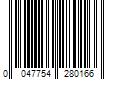 0 047754 280166